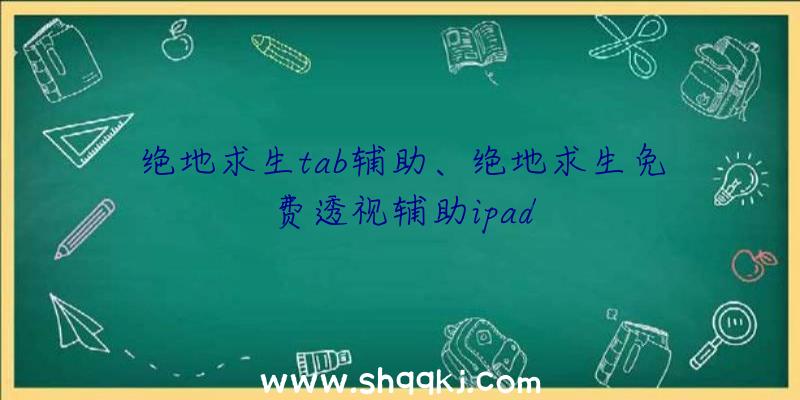 绝地求生tab辅助、绝地求生免费透视辅助ipad

www.shqqkj.com